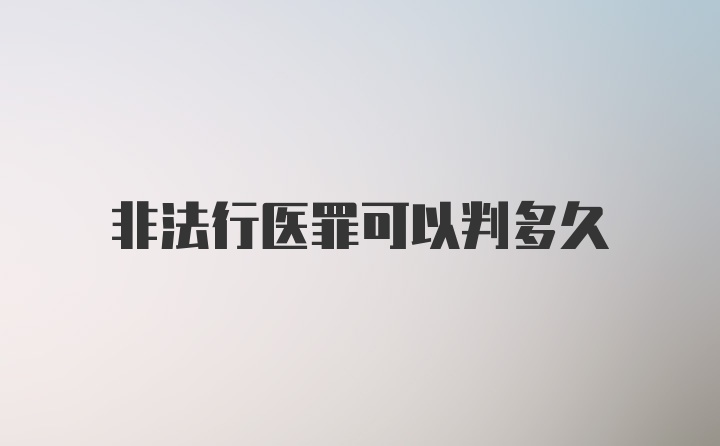 非法行医罪可以判多久